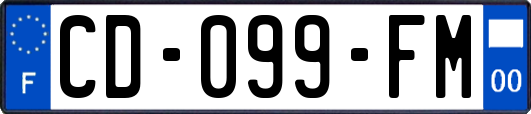 F
CD-099-FM
00